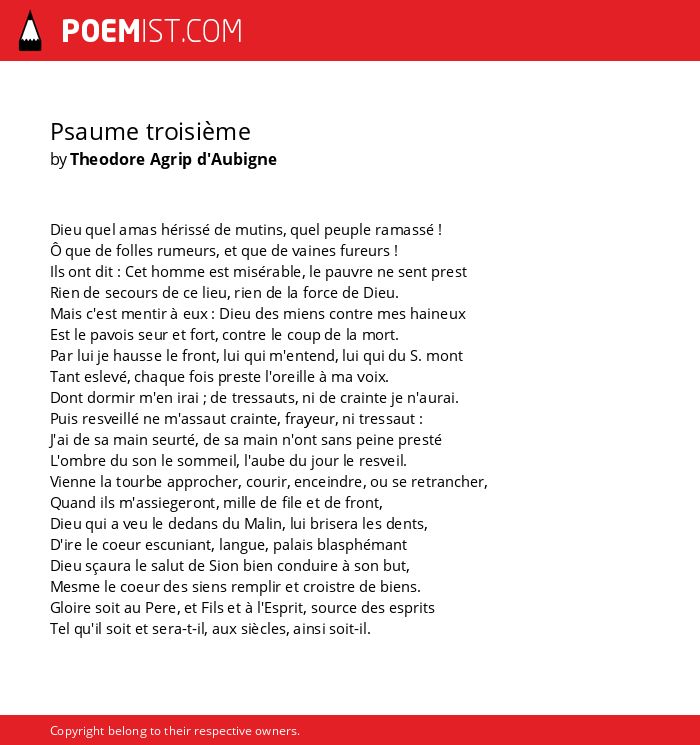 POEMIST.COM

Psaume troisième
by Theodore Agrip d'Aubigne

Dieu quel amas hérissé de mutins, quel peuple ramassé !
Ô que de folles rumeurs, et que de vaines fureurs !
Ils ont dit : Cet homme est misérable, le pauvre ne sent prest
Rien de secours de ce lieu, rien de la force de Dieu.
Mais c'est mentir à eux : Dieu des miens contre mes haineux
Est le pavois seur et fort, contre le coup de la mort.
Par lui je hausse le front, lui qui m'entend, lui qui du S. mont
Tant eslevé, chaque fois preste l'oreille à ma voix.
Dont dormir m'en irai ; de tressauts, ni de crainte je n'aurai.
Puis resveillé ne m'assaut crainte, frayeur, ni tressaut :
J'ai de sa main seurté, de sa main n'ont sans peine presté
L'ombre du son le sommeil, l'aube du jour le resveil.
Vienne la tourbe approcher, courir, enceindre, ou se retrancher,
Quand ils m'assiegeront, mille de file et de front,
Dieu qui a veu le dedans du Malin, lui brisera les dents,
D'ire le coeur escuniant, langue, palais blasphémant
Dieu sçaura le salut de Sion bien conduire à son but,
Mesme le coeur des siens remplir et croistre de biens.
Gloire soit au Pere, et Fils et à l'Esprit, source des esprits
Tel qu'il soit et sera-t-il, aux siècles, ainsi soit-il.

Copyright belong to their respective owners.